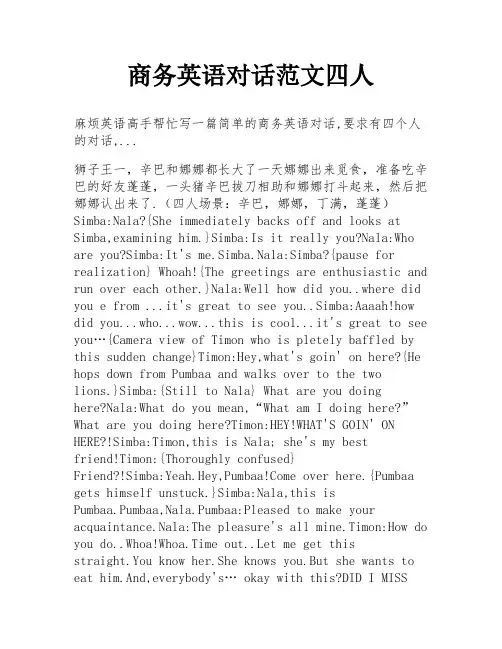 商务英语对话范文四人

麻烦英语高手帮忙写一篇简单的商务英语对话,要求有四个人的对话,...

狮子王一，辛巴和娜娜都长大了一天娜娜出来觅食，准备吃辛巴的好友蓬蓬，一头猪辛巴拔刀相助和娜娜打斗起来，然后把娜娜认出来了.（四人场景：辛巴，娜娜，丁满，蓬蓬）Simba:Nala?{She immediately backs off and looks at Simba,examining him.}Simba:Is it really you?Nala:Who are you?Simba:It's me.Simba.Nala:Simba?{pause for realization} Whoah!{The greetings are enthusiastic and run over each other.}Nala:Well how did you..where did you e from ...it's great to see you..Simba:Aaaah!how did you...who...wow...this is cool...it's great to see you…{Camera view of Timon who is pletely baffled by this sudden change}Timon:Hey,what's goin' on here?{He hops down from Pumbaa and walks over to the two lions.}Simba:{Still to Nala} What are you doing here?Nala:What do you mean,“What am I doing here?” What are you doing here?Timon:HEY!WHAT'S GOIN' ON HERE?!Simba:Timon,this is Nala; she's my best friend!Timon:{Thoroughly confused} Friend?!Simba:Yeah.Hey,Pumbaa!Come over here.{Pumbaa gets himself unstuck.}Simba:Nala,this is Pumbaa.Pumbaa,Nala.Pumbaa:Pleased to make your acquaintance.Nala:The pleasure's all mine.Timon:How do you do..Whoa!Whoa.Time out..Let me get this straight.You know her.She knows you.But she wants to eat him.And,everybody's… okay with this?DID I MISS